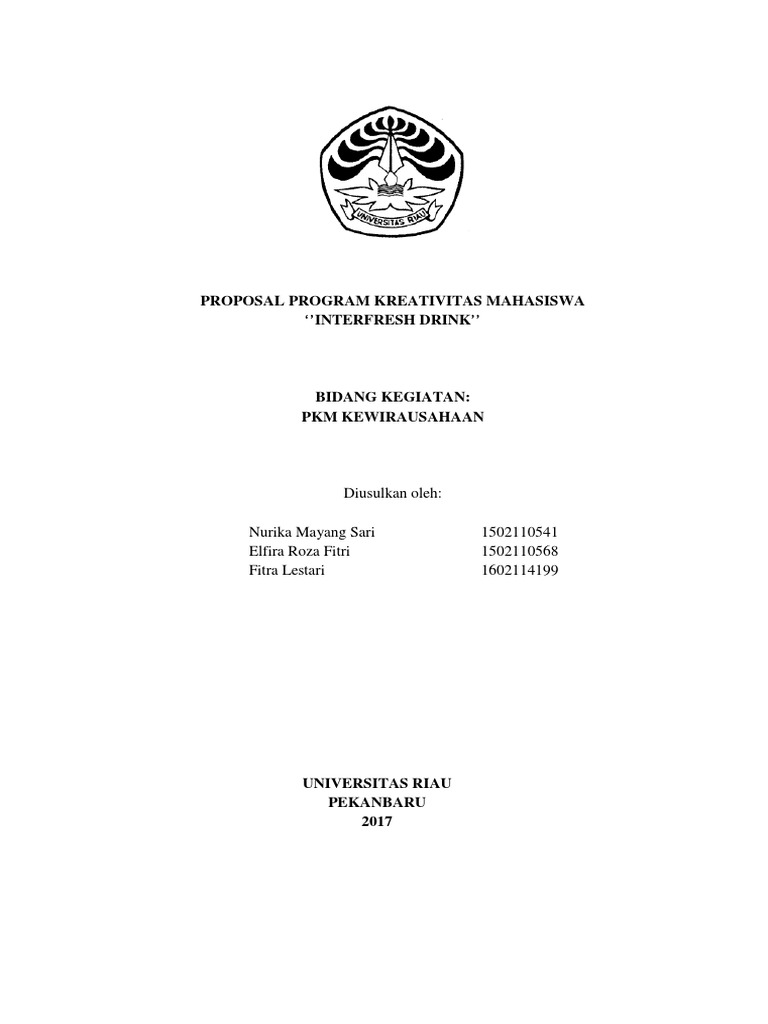 UNIVERSITAS RIAU

PROPOSAL PROGRAM KREATIVITAS MAHASISWA
''INTERFRESH DRINK''

BIDANG KEGIATAN:
PKM KEWIRAUSAHAAN

Diusulkan oleh:

Nurika Mayang Sari 1502110541
Elfira Roza Fitri 1502110568
Fitra Lestari 1602114199

UNIVERSITAS RIAU
PEKANBARU
2017